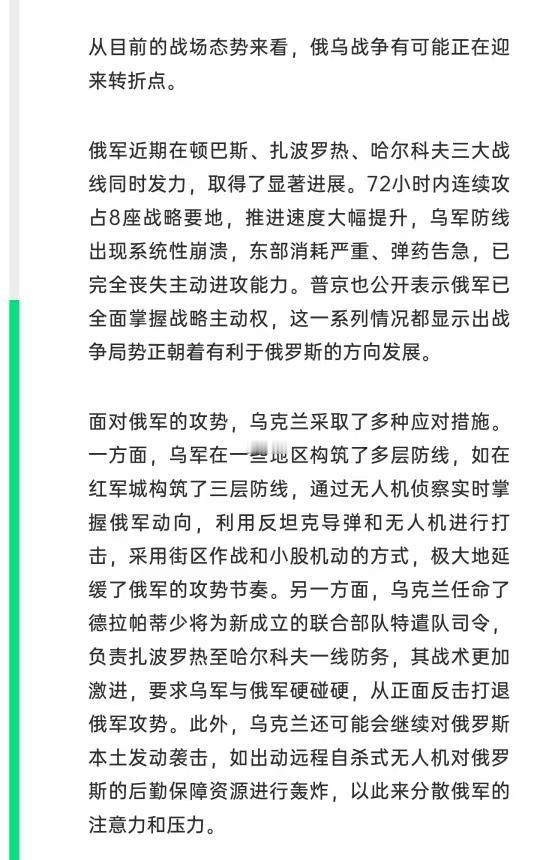 从目前的战场态势来看，俄乌战争有可能正在迎来转折点。

俄军近期在顿巴斯、扎波罗热、哈尔科夫三大战线同时发力，取得了显著进展。72小时内连续攻占8座战略要地，推进速度大幅提升，乌军防线出现系统性崩溃，东部消耗严重、弹药告急，已完全丧失主动进攻能力。普京也公开表示俄军已全面掌握战略主动权，这一系列情况都显示出战争局势正朝着有利于俄罗斯的方向发展。

面对俄军的攻势，乌克兰采取了多种应对措施。一方面，乌军在一些地区构筑了多层防线，如在红军城构筑了三层防线，通过无人机侦察实时掌握俄军动向，利用反坦克导弹和无人机进行打击，采用街区作战和小股机动的方式，极大地延缓了俄军的攻势节奏。另一方面，乌克兰任命了德拉帕蒂少将为新成立的联合部队特遣队司令，负责扎波罗热至哈尔科夫一线防务，其战术更加激进，要求乌军与俄军硬碰硬，从正面反击打退俄军攻势。此外，乌克兰还可能会继续对俄罗斯本土发动袭击，如出动远程自杀式无人机对俄罗斯的后勤保障资源进行轰炸，以此来分散俄军的注意力和压力。